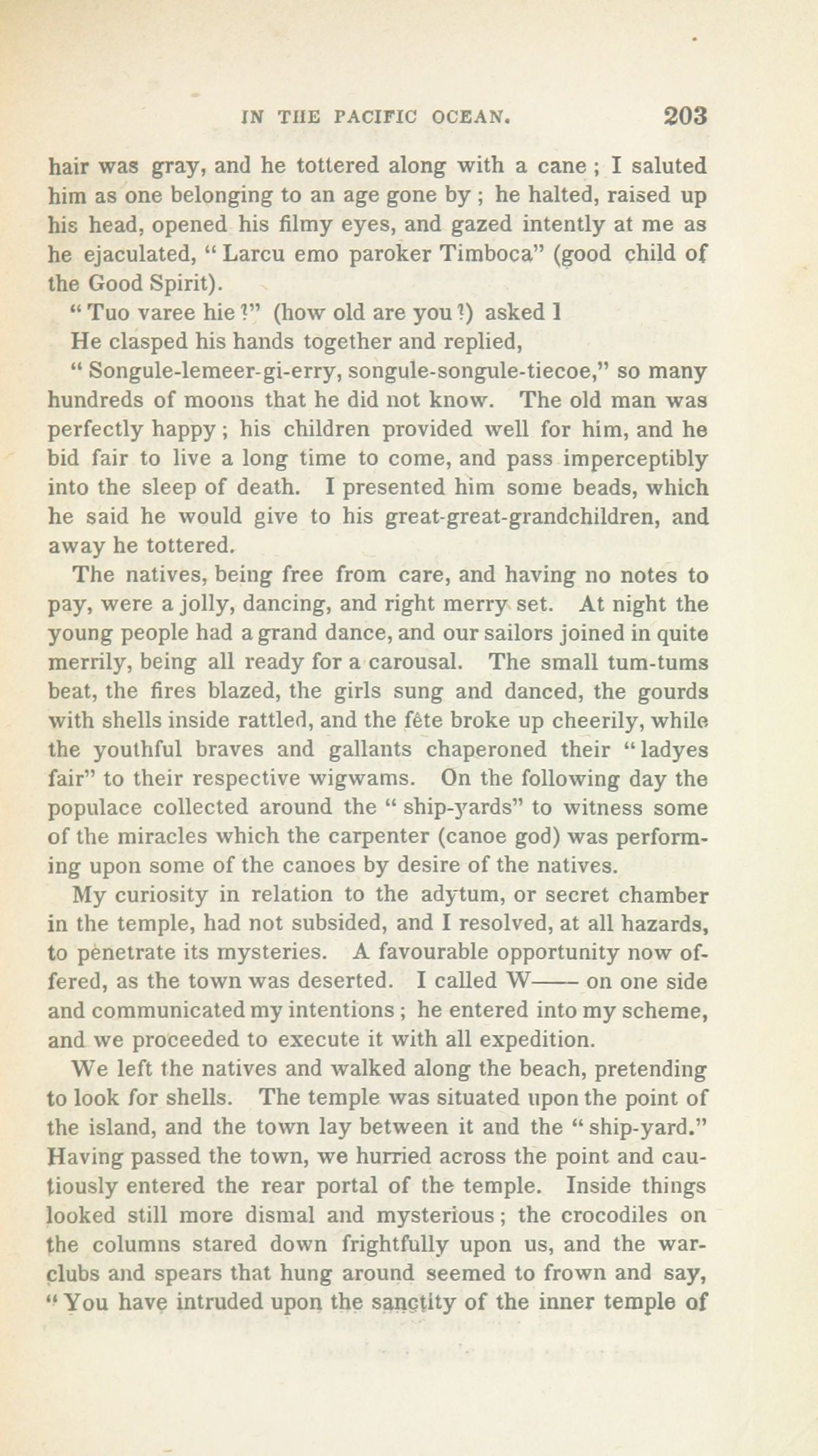 IN THE PACIFIC OCEAN. 203

hair was gray, and he tottered along with a cane; I saluted him as one belonging to an age gone by; he halted, raised up his head, opened his filmy eyes, and gazed intently at me as he ejaculated, "Larcu emo paroker Timboca" (good child of the Good Spirit).

"Tuo varee hie?" (how old are you?) asked I

He clasped his hands together and replied,

"Songule-lemeer-gi-erry, songule-songule-tiecoe," so many hundreds of moons that he did not know. The old man was perfectly happy; his children provided well for him, and he bid fair to live a long time to come, and pass imperceptibly into the sleep of death. I presented him some beads, which he said he would give to his great-great-grandchildren, and away he tottered.

The natives, being free from care, and having no notes to pay, were a jolly, dancing, and right merry set. At night the young people had a grand dance, and our sailors joined in quite merrily, being all ready for a carousal. The small tum-tums beat, the fires blazed, the girls sung and danced, the gourds with shells inside rattled, and the fête broke up cheerily, while the youthful braves and gallants chaperoned their "ladyes fair" to their respective wigwams. On the following day the populace collected around the "ship-yards" to witness some of the miracles which the carpenter (canoe god) was performing upon some of the canoes by desire of the natives.

My curiosity in relation to the adytum, or secret chamber in the temple, had not subsided, and I resolved, at all hazards, to penetrate its mysteries. A favourable opportunity now offered, as the town was deserted. I called W—— on one side and communicated my intentions; he entered into my scheme, and we proceeded to execute it with all expedition.

We left the natives and walked along the beach, pretending to look for shells. The temple was situated upon the point of the island, and the town lay between it and the "ship-yard." Having passed the town, we hurried across the point and cautiously entered the rear portal of the temple. Inside things looked still more dismal and mysterious; the crocodiles on the columns stared down frightfully upon us, and the war-clubs and spears that hung around seemed to frown and say, "You have intruded upon the sanctity of the inner temple of